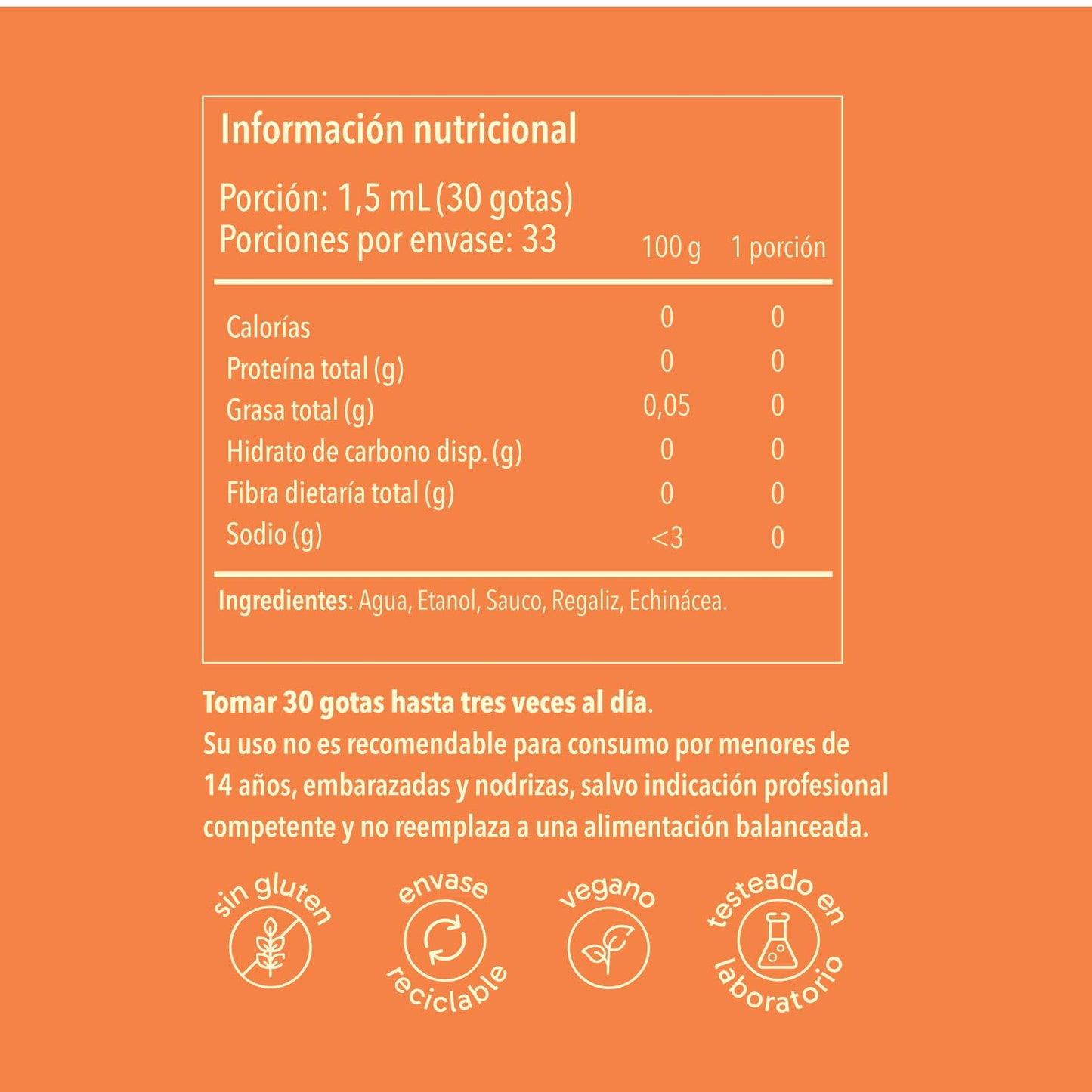 Información nutricional

Porción: 1,5 mL (30 gotas)
Porciones por envase: 33

| | 100 g | 1 porción |
|---|---|---|
| Calorías | 0 | 0 |
| Proteína total (g) | 0 | 0 |
| Grasa total (g) | 0,05 | 0 |
| Hidrato de carbono disp. (g) | 0 | 0 |
| Fibra dietaría total (g) | 0 | 0 |
| Sodio (g) | <3 | 0 |

Ingredientes: Agua, Etanol, Sauco, Regaliz, Echinácea.

Tomar 30 gotas hasta tres veces al día.
Su uso no es recomendable para consumo por menores de 14 años, embarazadas y nodrizas, salvo indicación profesional competente y no reemplaza a una alimentación balanceada.

sin gluten

envase reciclable

vegano

testeado en laboratorio